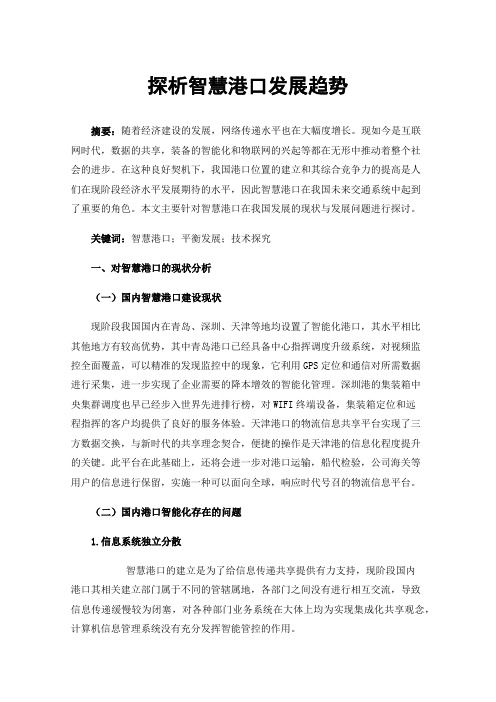 探析智慧港口发展趋势

摘要：随着经济建设的发展，网络传递水平也在大幅度增长。现如今是互联网时代，数据的共享，装备的智能化和物联网的兴起等都在无形中推动着整个社会的进步。在这种良好契机下，我国港口位置的建立和其综合竞争力的提高是人们在现阶段经济水平发展期待的水平，因此智慧港口在我国未来交通系统中起到了重要的角色。本文主要针对智慧港口在我国发展的现状与发展问题进行探讨。

关键词：智慧港口；平衡发展；技术探究

一、对智慧港口的现状分析

（一）国内智慧港口建设现状

现阶段我国国内在青岛、深圳、天津等地均设置了智能化港口，其水平相比其他地方有较高优势，其中青岛港口已经具备中心指挥调度升级系统，对视频监控全面覆盖，可以精准的发现监控中的现象，它利用 GPS 定位和通信对所需数据进行采集，进一步实现了企业需要的降本增效的智能化管理。深圳港的集装箱中央集群调度也早已经步入世界先进排行榜，对 WIFI 终端设备，集装箱定位和远程指挥的客户均提供了良好的服务体验。天津港口的物流信息共享平台实现了三方数据交换，与新时代的共享理念契合，便捷的操作是天津港的信息化程度提升的关键。此平台在此基础上，还将会进一步对港口运输，船代检验，公司海关等用户的信息进行保留，实施一种可以面向全球，响应时代号召的物流信息平台。

（二）国内港口智能化存在的问题

1.信息系统独立分散

智慧港口的建立是为了给信息传递共享提供有力支持，现阶段国内港口其相关建立部门属于不同的管辖属地，各部门之间没有进行相互交流，导致信息传递缓慢较为闭塞，对各种部门业务系统在大体上均为实现集成化共享观念，计算机信息管理系统没有充分发挥智能管控的作用。